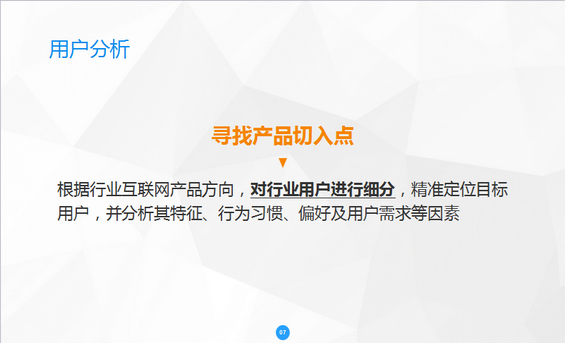 用户分析

寻找产品切入点

根据行业互联网产品方向，对行业用户进行细分，精准定位目标用户，并分析其特征、行为习惯、偏好及用户需求等因素

07